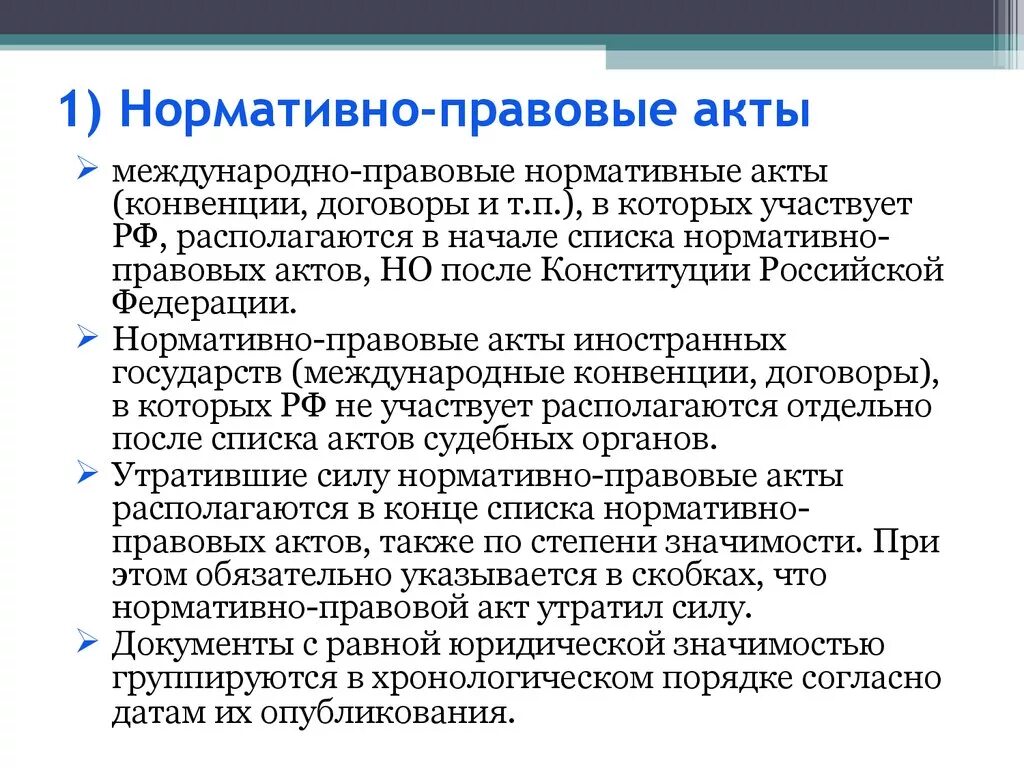 1) Нормативно-правовые акты

➢ международно-правовые нормативные акты (конвенции, договоры и т.п.), в которых участвует РФ, располагаются в начале списка нормативно-правовых актов, НО после Конституции Российской Федерации.
➢ Нормативно-правовые акты иностранных государств (международные конвенции, договоры), в которых РФ не участвует располагаются отдельно после списка актов судебных органов.
➢ Утратившие силу нормативно-правовые акты располагаются в конце списка нормативно-правовых актов, также по степени значимости. При этом обязательно указывается в скобках, что нормативно-правовой акт утратил силу.
➢ Документы с равной юридической значимостью группируются в хронологическом порядке согласно датам их опубликования.